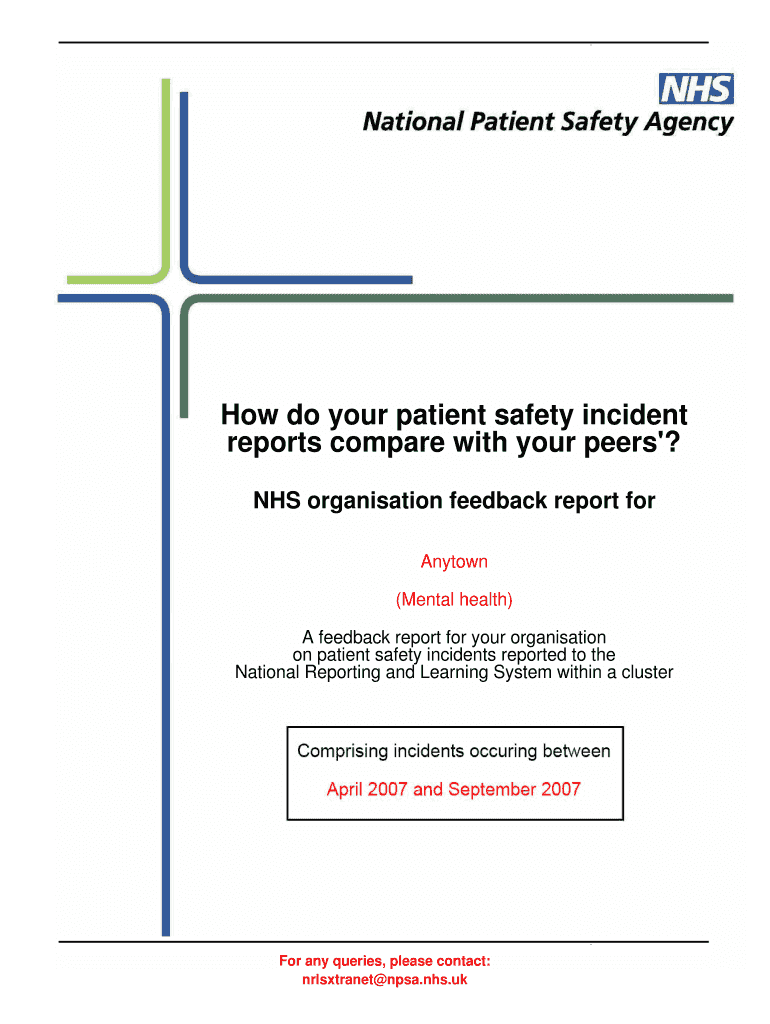 NHS
National Patient Safety Agency

How do your patient safety incident reports compare with your peers'?

NHS organisation feedback report for

Anytown

(Mental health)

A feedback report for your organisation on patient safety incidents reported to the National Reporting and Learning System within a cluster

Comprising incidents occuring between

April 2007 and September 2007

For any queries, please contact:
nrlsxtranet@npsa.nhs.uk